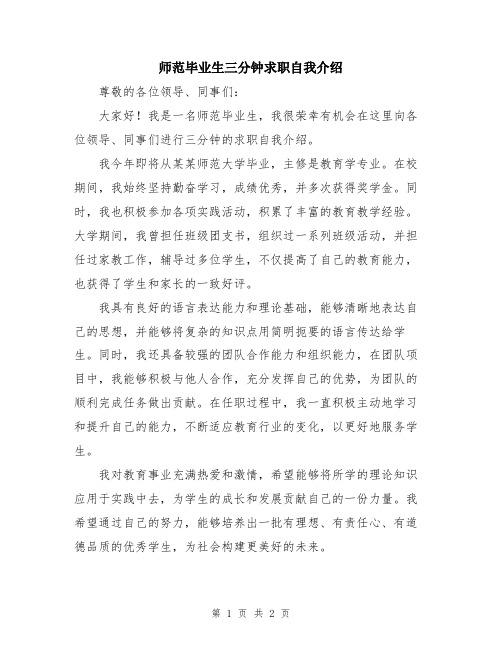 师范毕业生三分钟求职自我介绍

尊敬的各位领导、同事们:

大家好！我是一名师范毕业生，我很荣幸有机会在这里向各位领导、同事们进行三分钟的求职自我介绍。

我今年即将从某某师范大学毕业，主修是教育学专业。在校期间，我始终坚持勤奋学习，成绩优秀，并多次获得奖学金。同时，我也积极参加各项实践活动，积累了丰富的教育教学经验。大学期间，我曾担任班级团支书，组织过一系列班级活动，并担任过家教工作，辅导过多位学生，不仅提高了自己的教育能力，也获得了学生和家长的一致好评。

我具有良好的语言表达能力和理论基础，能够清晰地表达自己的思想，并能够将复杂的知识点用简明扼要的语言传达给学生。同时，我还具备较强的团队合作能力和组织能力，在团队项目中，我能够积极与他人合作，充分发挥自己的优势，为团队的顺利完成任务做出贡献。在任职过程中，我一直积极主动地学习和提升自己的能力，不断适应教育行业的变化，以更好地服务学生。

我对教育事业充满热爱和激情，希望能够将所学的理论知识应用于实践中去，为学生的成长和发展贡献自己的一份力量。我希望通过自己的努力，能够培养出一批有理想、有责任心、有道德品质的优秀学生，为社会构建更美好的未来。

第 1 页 共 2 页